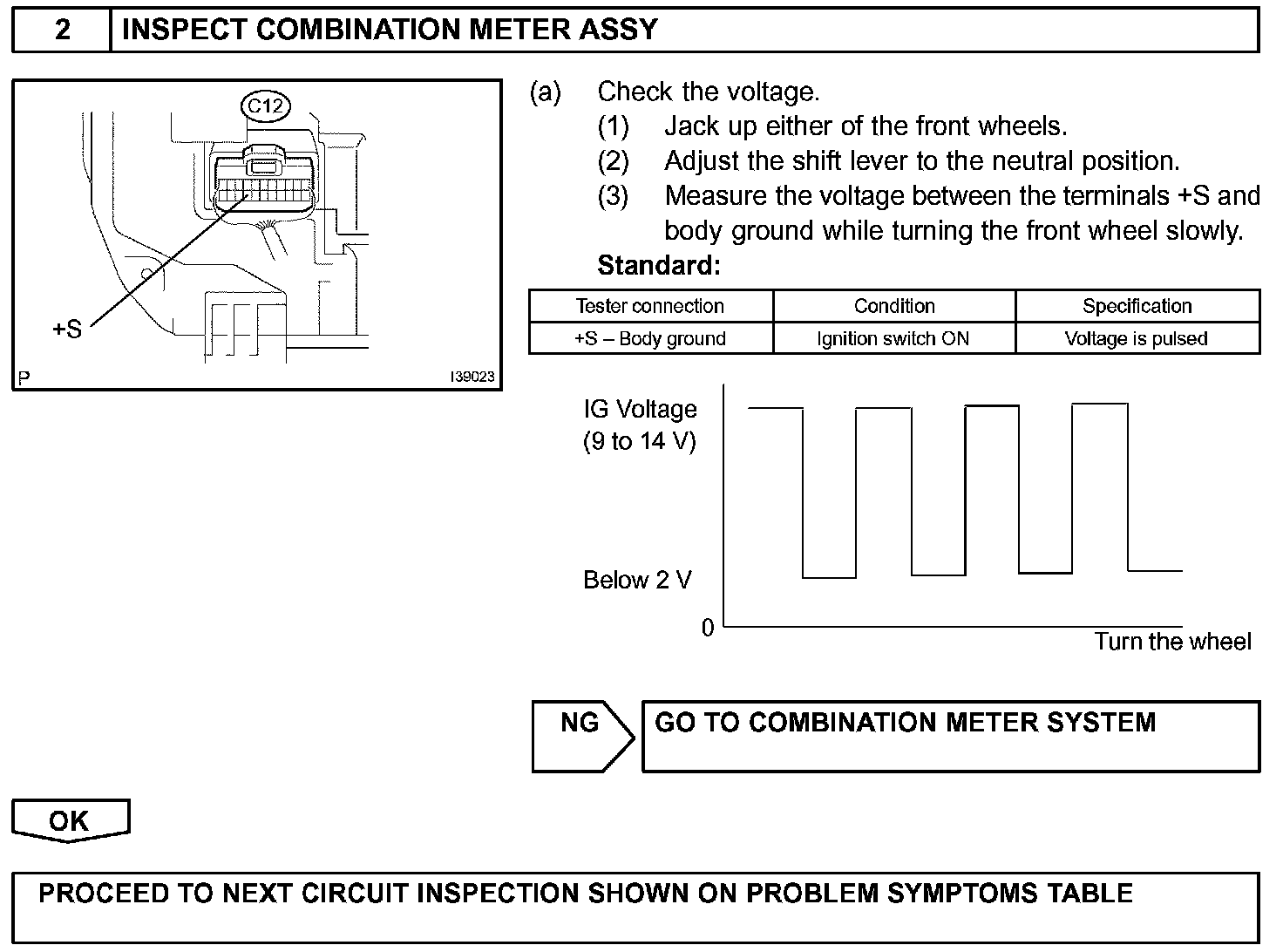 2 INSPECT COMBINATION METER ASSY

C12

+S

P I39023

(a) Check the voltage.
(1) Jack up either of the front wheels.
(2) Adjust the shift lever to the neutral position.
(3) Measure the voltage between the terminals +S and body ground while turning the front wheel slowly.

Standard:

| Tester connection | Condition | Specification |
|---|---|---|
| +S – Body ground | Ignition switch ON | Voltage is pulsed |

IG Voltage
(9 to 14 V)

Below 2 V

0

Turn the wheel

NG

GO TO COMBINATION METER SYSTEM

OK

PROCEED TO NEXT CIRCUIT INSPECTION SHOWN ON PROBLEM SYMPTOMS TABLE